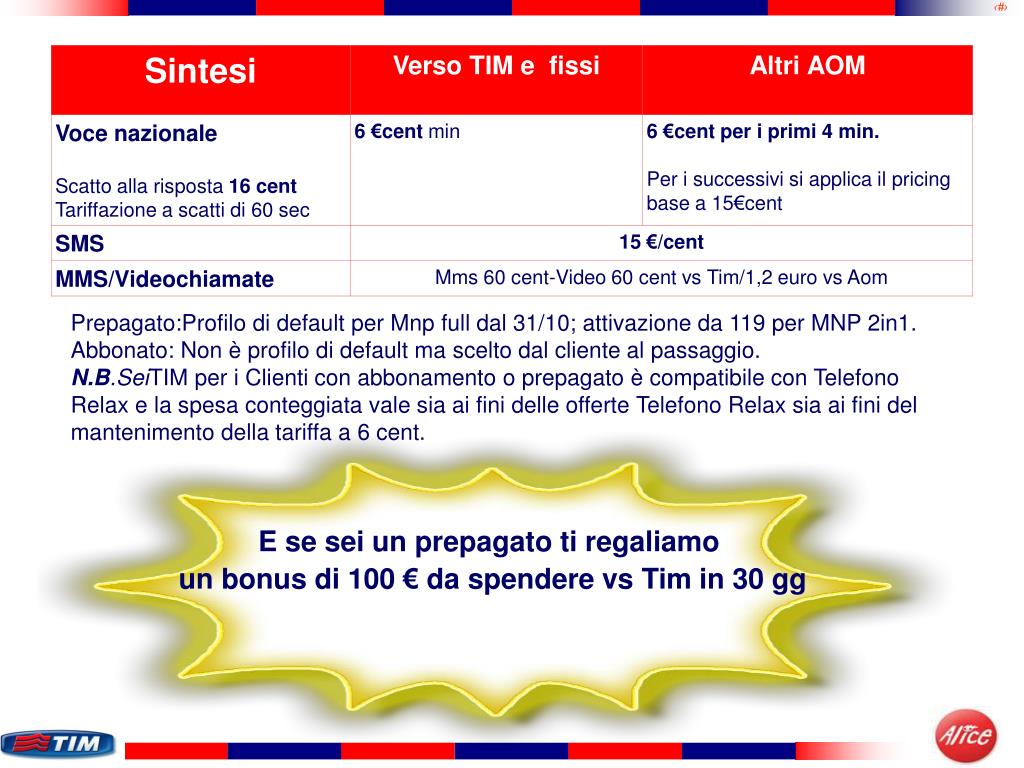 ‹#›

| Sintesi | Verso TIM e fissi | Altri AOM |
|---|---|---|
| Voce nazionale Scatto alla risposta 16 cent Tariffazione a scatti di 60 sec | 6 €cent min | 6 €cent per i primi 4 min. Per i successivi si applica il pricing base a 15€cent |
| SMS | 15 €/cent | |
| MMS/Videochiamate | Mms 60 cent-Video 60 cent vs Tim/1,2 euro vs Aom | |

Prepagato:Profilo di default per Mnp full dal 31/10; attivazione da 119 per MNP 2in1.
Abbonato: Non è profilo di default ma scelto dal cliente al passaggio.
N.B.SeiTIM per i Clienti con abbonamento o prepagato è compatibile con Telefono Relax e la spesa conteggiata vale sia ai fini delle offerte Telefono Relax sia ai fini del mantenimento della tariffa a 6 cent.

E se sei un prepagato ti regaliamo
un bonus di 100 € da spendere vs Tim in 30 gg

TIM

Alice